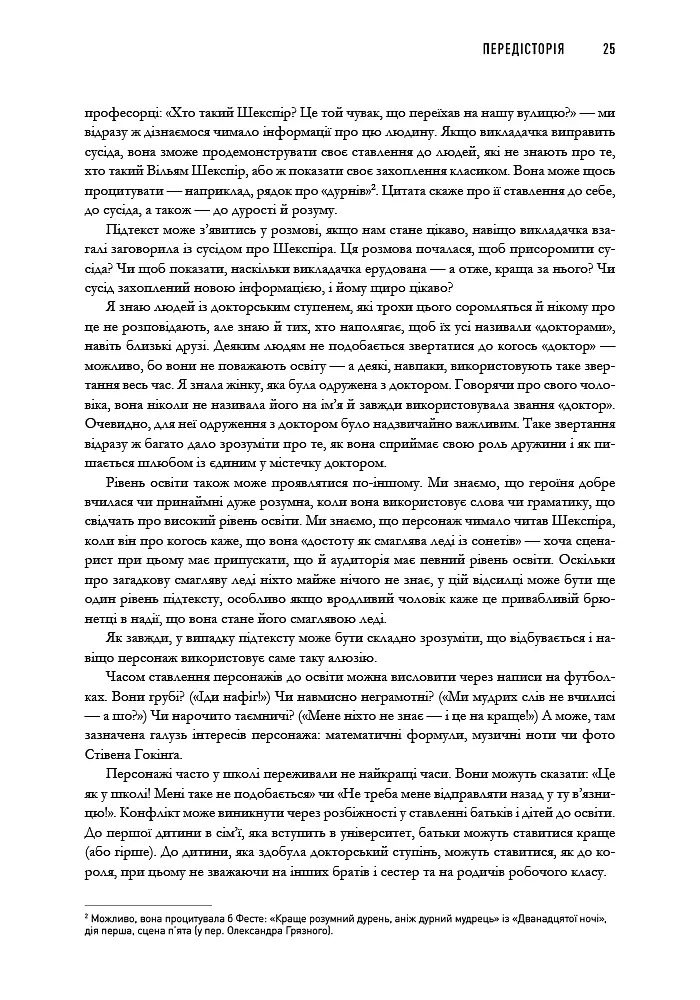 ПЕРЕДІСТОРІЯ 25

професорці: «Хто такий Шекспір? Це той чувак, що переїхав на нашу вулицю?» — ми відразу ж дізнаємося чимало інформації про цю людину. Якщо викладачка виправить сусіда, вона зможе продемонструвати своє ставлення до людей, які не знають про те, хто такий Вільям Шекспір, або ж показати своє захоплення класиком. Вона може щось процитувати — наприклад, рядок про «дурнів»$^{2}$. Цитата скаже про її ставлення до себе, до сусіда, а також — до дурості й розуму.

Підтекст може з'явитись у розмові, якщо нам стане цікаво, навіщо викладачка взагалі заговорила із сусідом про Шекспіра. Ця розмова почалася, щоб присоромити сусіда? Чи щоб показати, наскільки викладачка ерудована — а отже, краща за нього? Чи сусід захоплений новою інформацією, і йому щиро цікаво?

Я знаю людей із докторським ступенем, які трохи цього соромляться й нікому про це не розповідають, але знаю й тих, хто наполягає, щоб їх усі називали «докторами», навіть близькі друзі. Деяким людям не подобається звертатися до когось «доктор» — можливо, бо вони не поважають освіту — а деякі, навпаки, використовують таке звертання весь час. Я знала жінку, яка була одружена з доктором. Говорячи про свого чоловіка, вона ніколи не називала його на ім'я й завжди використовувала звання «доктор». Очевидно, для неї одруження з доктором було надзвичайно важливим. Таке звертання відразу ж багато дало зрозуміти про те, як вона сприймає свою роль дружини і як пишається шлюбом із єдиним у містечку доктором.

Рівень освіти також може проявлятися по-іншому. Ми знаємо, що героїня добре вчилася чи принаймні дуже розумна, коли вона використовує слова чи граматику, що свідчать про високий рівень освіти. Ми знаємо, що персонаж чимало читав Шекспіра, коли він про когось каже, що вона «достоту як смаглява леді із сонетів» — хоча сценарист при цьому має припускати, що й аудиторія має певний рівень освіти. Оскільки про загадкову смагляву леді ніхто майже нічого не знає, у цій відсилці може бути ще один рівень підтексту, особливо якщо вродливий чоловік каже це привабливій брюнетці в надії, що вона стане його смаглявою леді.

Як завжди, у випадку підтексту може бути складно зрозуміти, що відбувається і навіщо персонаж використовує саме таку алюзію.

Часом ставлення персонажів до освіти можна висловити через написи на футболках. Вони грубі? («Іди нафіг!») Чи навмисно неграмотні? («Ми мудрих слів не вчилисі — а шо?») Чи нарочито таємничі? («Мене ніхто не знає — і це на краще!») А може, там зазначена галузь інтересів персонажа: математичні формули, музичні ноти чи фото Стівена Гокінга.

Персонажі часто у школі переживали не найкращі часи. Вони можуть сказати: «Це як у школі! Мені таке не подобається» чи «Не треба мене відправляти назад у ту в'язницю!». Конфлікт може виникнути через розбіжності у ставленні батьків і дітей до освіти. До першої дитини в сім'ї, яка вступить в університет, батьки можуть ставитися краще (або гірше). До дитини, яка здобула докторський ступінь, можуть ставитися, як до короля, при цьому не зважаючи на інших братів і сестер та на родичів робочого класу.

$^{2}$ Можливо, вона процитувала б Фесте: «Краще розумний дурень, аніж дурний мудрець» із «Дванадцятої ночі», дія перша, сцена п'ята (у пер. Олександра Грязного).